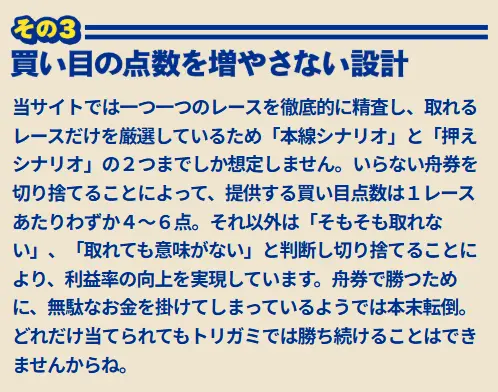 その3
買い目の点数を増やさない設計

当サイトでは一つ一つのレースを徹底的に精査し、取れるレースだけを厳選しているため「本線シナリオ」と「押えシナリオ」の２つまでしか想定しません。いらない舟券を切り捨てることによって、提供する買い目点数は１レースあたりわずか４～６点。それ以外は「そもそも取れない」、「取れても意味がない」と判断し切り捨てることにより、利益率の向上を実現しています。舟券で勝つために、無駄なお金を掛けてしまっているようでは本末転倒。どれだけ当てられてもトリガミでは勝ち続けることはできませんからね。